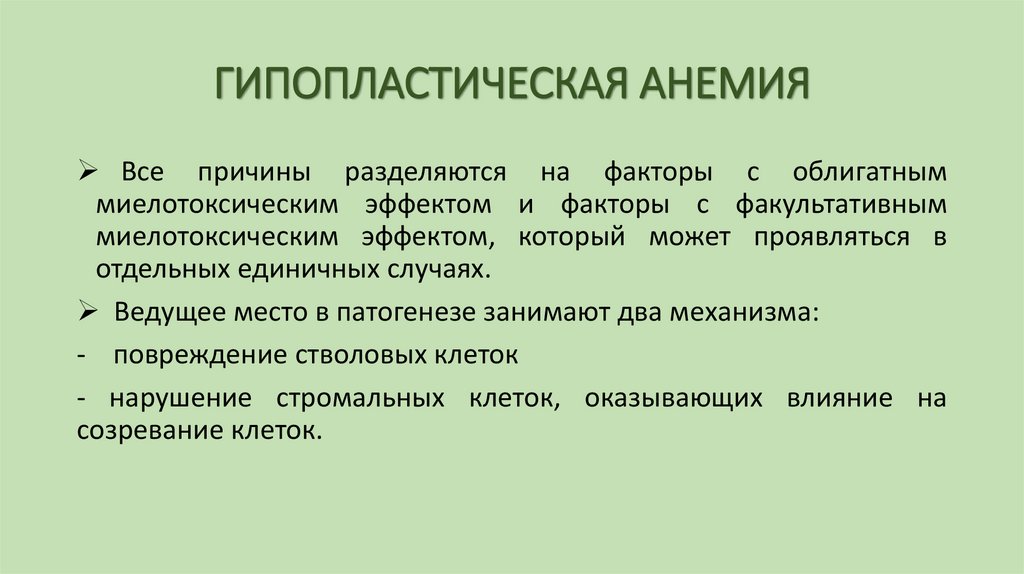 ГИПОПЛАСТИЧЕСКАЯ АНЕМИЯ

➢ Все причины разделяются на факторы с облигатным миелотоксическим эффектом и факторы с факультативным миелотоксическим эффектом, который может проявляться в отдельных единичных случаях.

➢ Ведущее место в патогенезе занимают два механизма:

- повреждение стволовых клеток

- нарушение стромальных клеток, оказывающих влияние на созревание клеток.